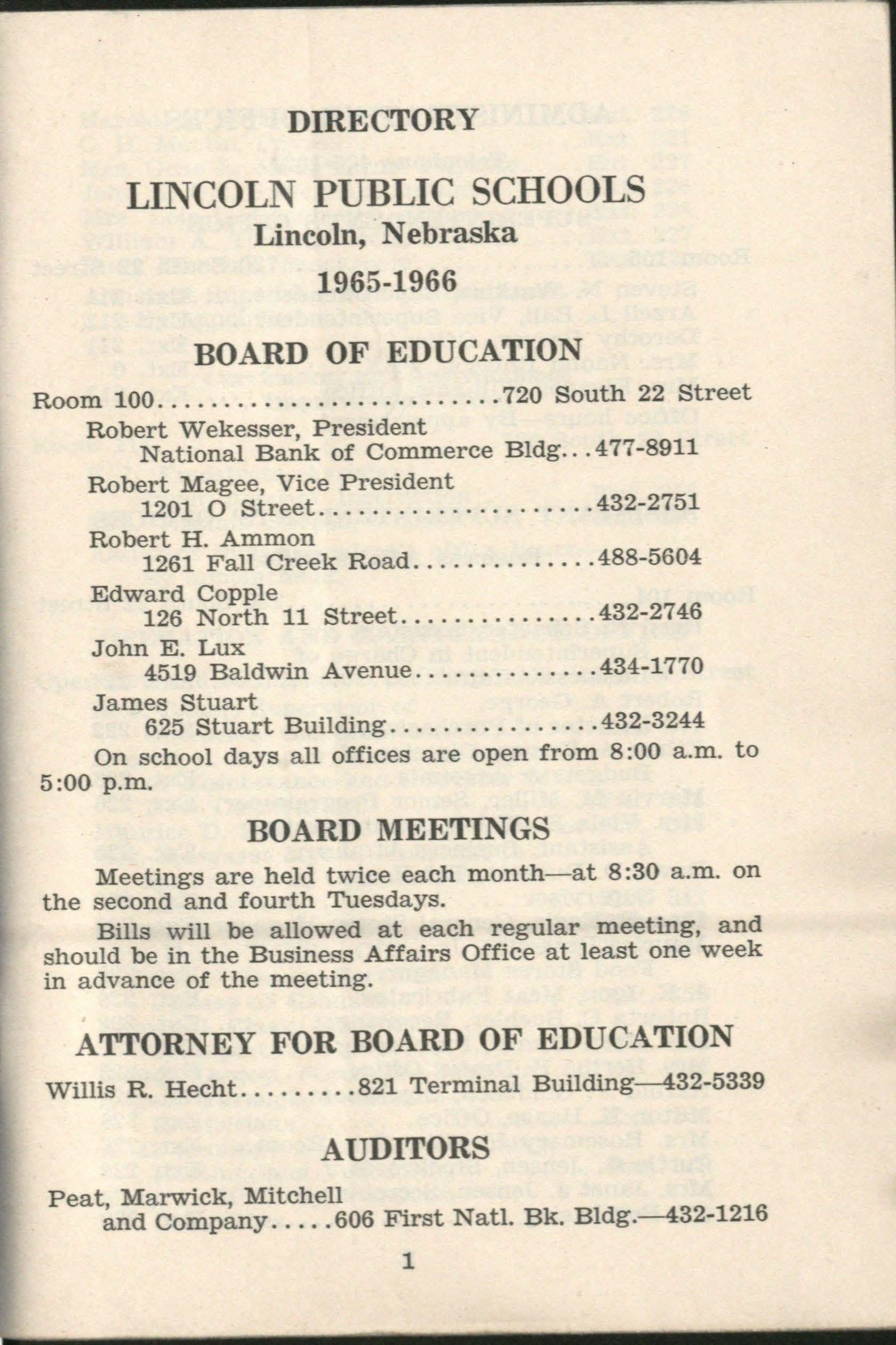 DIRECTORY

LINCOLN PUBLIC SCHOOLS
Lincoln, Nebraska

1965-1966

BOARD OF EDUCATION

Room 100 720 South 22 Street

Robert Wekesser, President
National Bank of Commerce Bldg. 477-8911

Robert Magee, Vice President
1201 O Street 432-2751

Robert H. Ammon
1261 Fall Creek Road 488-5604

Edward Copple
126 North 11 Street 432-2746

John E. Lux
4519 Baldwin Avenue 434-1770

James Stuart
625 Stuart Building 432-3244

On school days all offices are open from 8:00 a.m. to 5:00 p.m.

BOARD MEETINGS

Meetings are held twice each month—at 8:30 a.m. on the second and fourth Tuesdays.

Bills will be allowed at each regular meeting, and should be in the Business Affairs Office at least one week in advance of the meeting.

ATTORNEY FOR BOARD OF EDUCATION

Willis R. Hecht 821 Terminal Building—432-5339

AUDITORS

Peat, Marwick, Mitchell
and Company 606 First Natl. Bk. Bldg.—432-1216

1